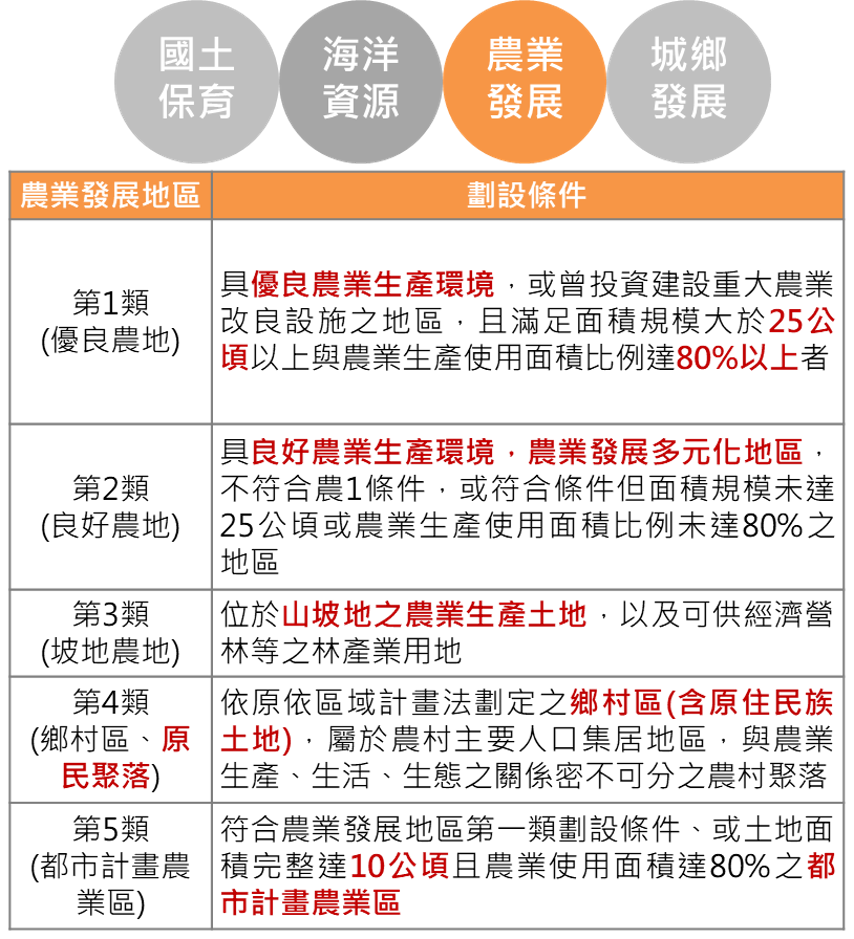 國土保育

海洋資源

農業發展

城鄉發展

| 農業發展地區 | 劃設條件 |
|---|---|
| 第1類 (優良農地) | 具優良農業生產環境，或曾投資建設重大農業改良設施之地區，且滿足面積規模大於25公頃以上與農業生產使用面積比例達80%以上者 |
| 第2類 (良好農地) | 具良好農業生產環境，農業發展多元化地區，不符合農1條件，或符合條件但面積規模未達25公頃或農業生產使用面積比例未達80%之地區 |
| 第3類 (坡地農地) | 位於山坡地之農業生產土地，以及可供經濟營林等之林產業用地 |
| 第4類 (鄉村區、原民聚落) | 依原依區域計畫法劃定之鄉村區(含原住民族土地)，屬於農村主要人口集居地區，與農業生產、生活、生態之關係密不可分之農村聚落 |
| 第5類 (都市計畫農業區) | 符合農業發展地區第一類劃設條件、或土地面積完整達10公頃且農業使用面積達80%之都市計畫農業區 |